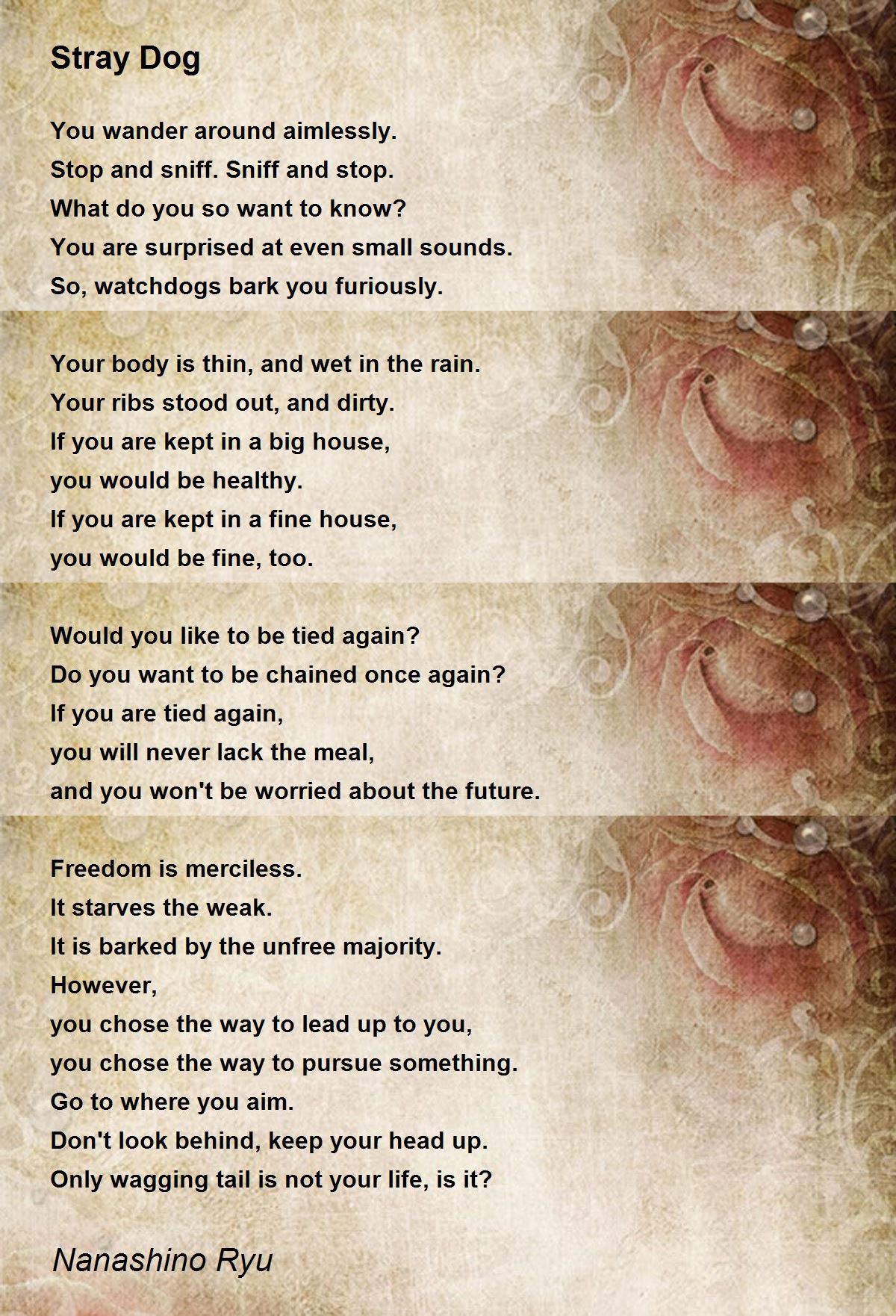 Stray Dog

You wander around aimlessly.
Stop and sniff. Sniff and stop.
What do you so want to know?
You are surprised at even small sounds.
So, watchdogs bark you furiously.

Your body is thin, and wet in the rain.
Your ribs stood out, and dirty.
If you are kept in a big house,
you would be healthy.
If you are kept in a fine house,
you would be fine, too.

Would you like to be tied again?
Do you want to be chained once again?
If you are tied again,
you will never lack the meal,
and you won't be worried about the future.

Freedom is merciless.
It starves the weak.
It is barked by the unfree majority.
However,
you chose the way to lead up to you,
you chose the way to pursue something.
Go to where you aim.
Don't look behind, keep your head up.
Only wagging tail is not your life, is it?

Nanashino Ryu